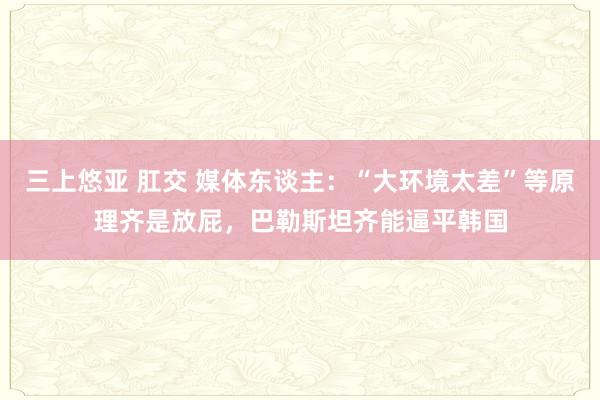 三上悠亚 肛交 媒体东谈主：“大环境太差”等原理齐是放屁，巴勒斯坦齐能逼平韩国